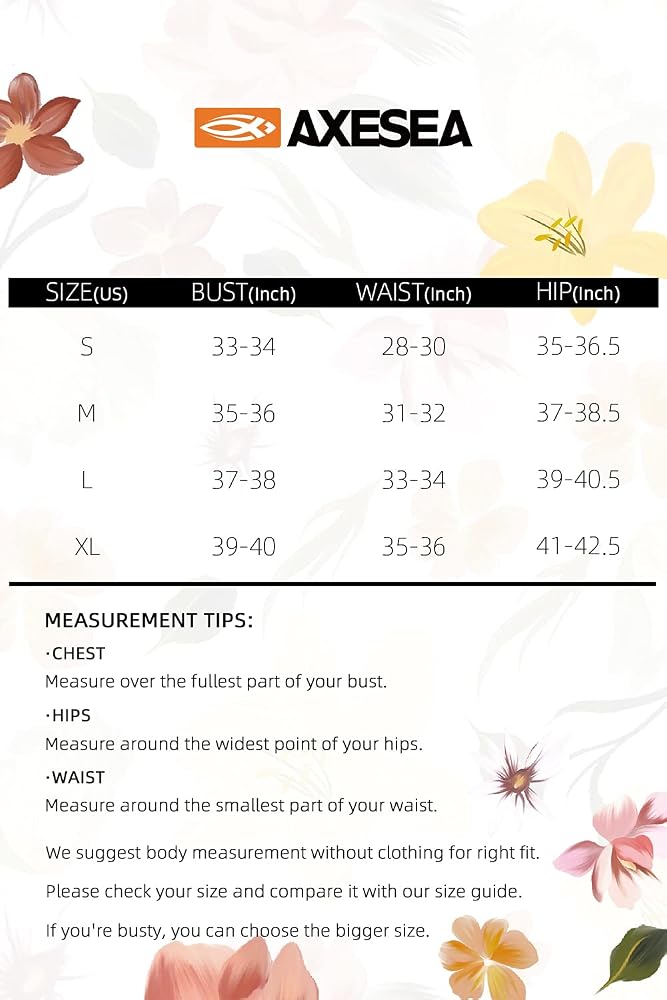 AXESEA

| SIZE(US) | BUST(Inch) | WAIST(Inch) | HIP(Inch) |
|---|---|---|---|
| S | 33-34 | 28-30 | 35-36.5 |
| M | 35-36 | 31-32 | 37-38.5 |
| L | 37-38 | 33-34 | 39-40.5 |
| XL | 39-40 | 35-36 | 41-42.5 |

MEASUREMENT TIPS:

·CHEST
Measure over the fullest part of your bust.

·HIPS
Measure around the widest point of your hips.

·WAIST
Measure around the smallest part of your waist.

We suggest body measurement without clothing for right fit.

Please check your size and compare it with our size guide.

If you're busty, you can choose the bigger size.